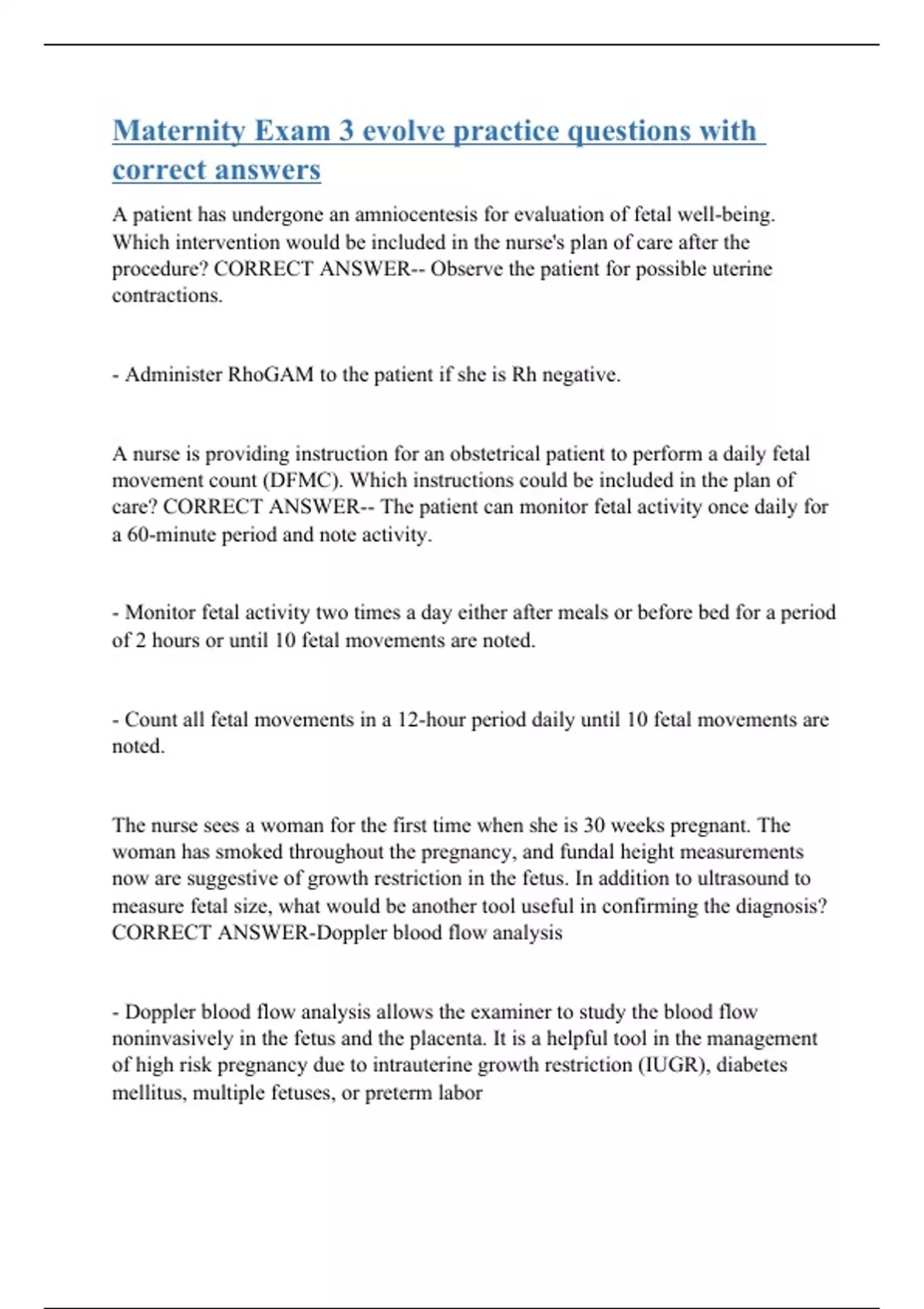 Maternity Exam 3 evolve practice questions with correct answers

A patient has undergone an amniocentesis for evaluation of fetal well-being. Which intervention would be included in the nurse's plan of care after the procedure? CORRECT ANSWER-- Observe the patient for possible uterine contractions.

- Administer RhoGAM to the patient if she is Rh negative.

A nurse is providing instruction for an obstetrical patient to perform a daily fetal movement count (DFMC). Which instructions could be included in the plan of care? CORRECT ANSWER-- The patient can monitor fetal activity once daily for a 60-minute period and note activity.

- Monitor fetal activity two times a day either after meals or before bed for a period of 2 hours or until 10 fetal movements are noted.

- Count all fetal movements in a 12-hour period daily until 10 fetal movements are noted.

The nurse sees a woman for the first time when she is 30 weeks pregnant. The woman has smoked throughout the pregnancy, and fundal height measurements now are suggestive of growth restriction in the fetus. In addition to ultrasound to measure fetal size, what would be another tool useful in confirming the diagnosis? CORRECT ANSWER-Doppler blood flow analysis

- Doppler blood flow analysis allows the examiner to study the blood flow noninvasively in the fetus and the placenta. It is a helpful tool in the management of high risk pregnancy due to intrauterine growth restriction (IUGR), diabetes mellitus, multiple fetuses, or preterm labor